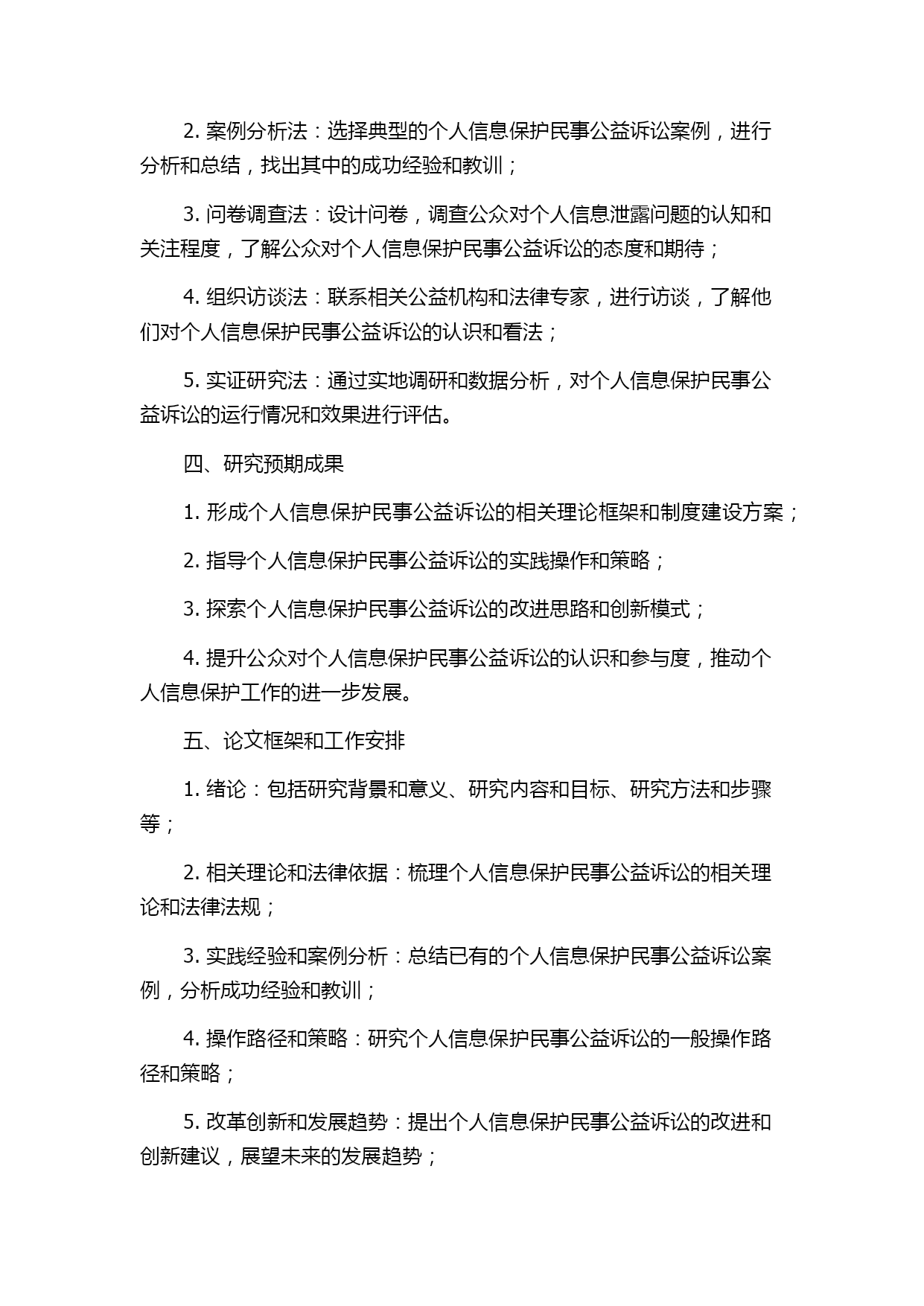 2. 案例分析法：选择典型的个人信息保护民事公益诉讼案例，进行分析和总结，找出其中的成功经验和教训；

3. 问卷调查法：设计问卷，调查公众对个人信息泄露问题的认知和关注程度，了解公众对个人信息保护民事公益诉讼的态度和期待；

4. 组织访谈法：联系相关公益机构和法律专家，进行访谈，了解他们对个人信息保护民事公益诉讼的认识和看法；

5. 实证研究法：通过实地调研和数据分析，对个人信息保护民事公益诉讼的运行情况和效果进行评估。

四、研究预期成果

1. 形成个人信息保护民事公益诉讼的相关理论框架和制度建设方案；

2. 指导个人信息保护民事公益诉讼的实践操作和策略；

3. 探索个人信息保护民事公益诉讼的改进思路和创新模式；

4. 提升公众对个人信息保护民事公益诉讼的认识和参与度，推动个人信息保护工作的进一步发展。

五、论文框架和工作安排

1. 绪论：包括研究背景和意义、研究内容和目标、研究方法和步骤等；

2. 相关理论和法律依据：梳理个人信息保护民事公益诉讼的相关理论和法律法规；

3. 实践经验和案例分析：总结已有的个人信息保护民事公益诉讼案例，分析成功经验和教训；

4. 操作路径和策略：研究个人信息保护民事公益诉讼的一般操作路径和策略；

5. 改革创新和发展趋势：提出个人信息保护民事公益诉讼的改进和创新建议，展望未来的发展趋势；